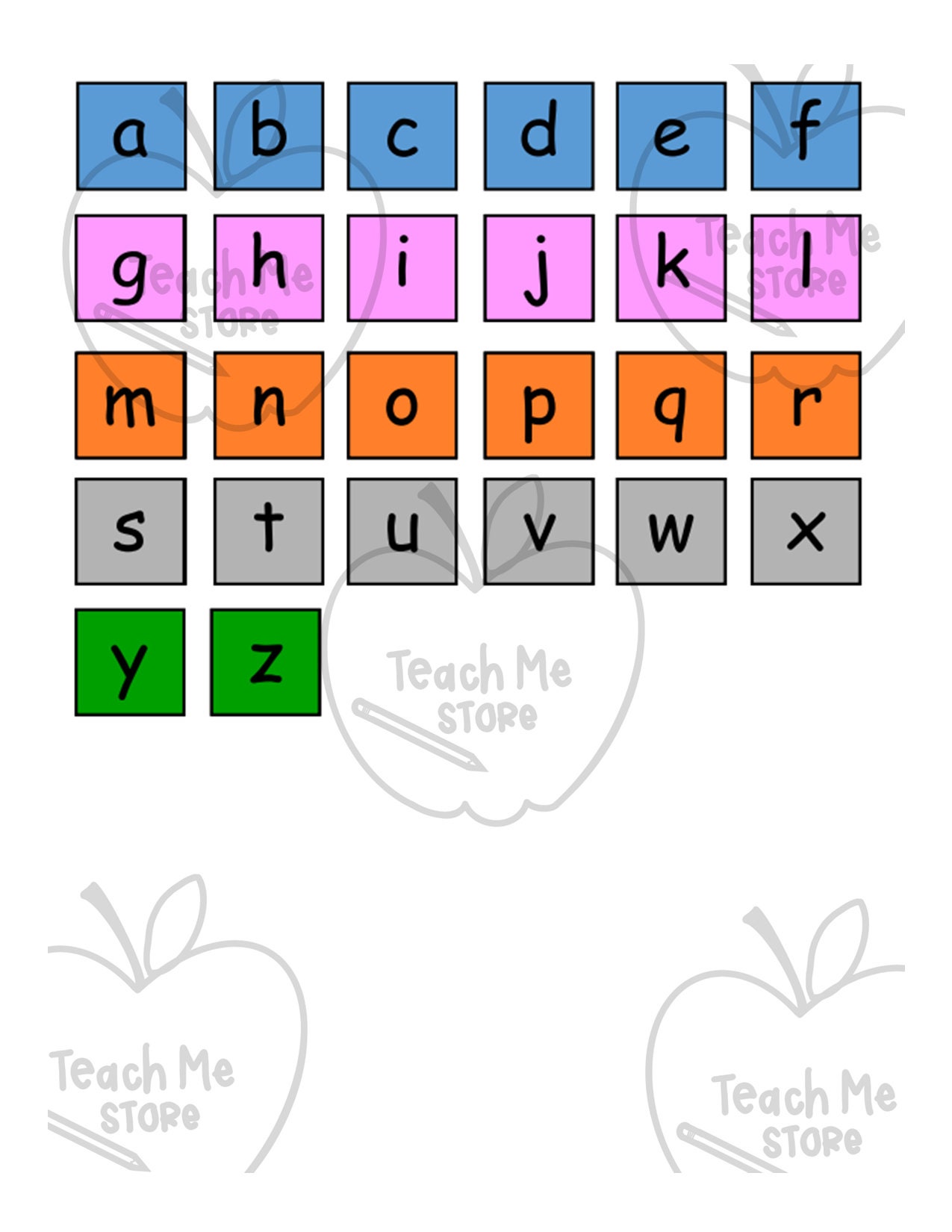 a b c d e f

g h i j k l

m n o p q r

s t u v w x

y z

Teach Me
STORE